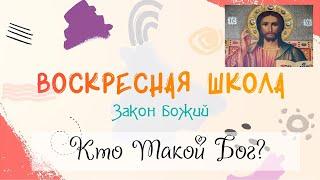 ВОСКРЕСНАЯ ШКОЛА
Закон Божий
Кто Такой Бог?